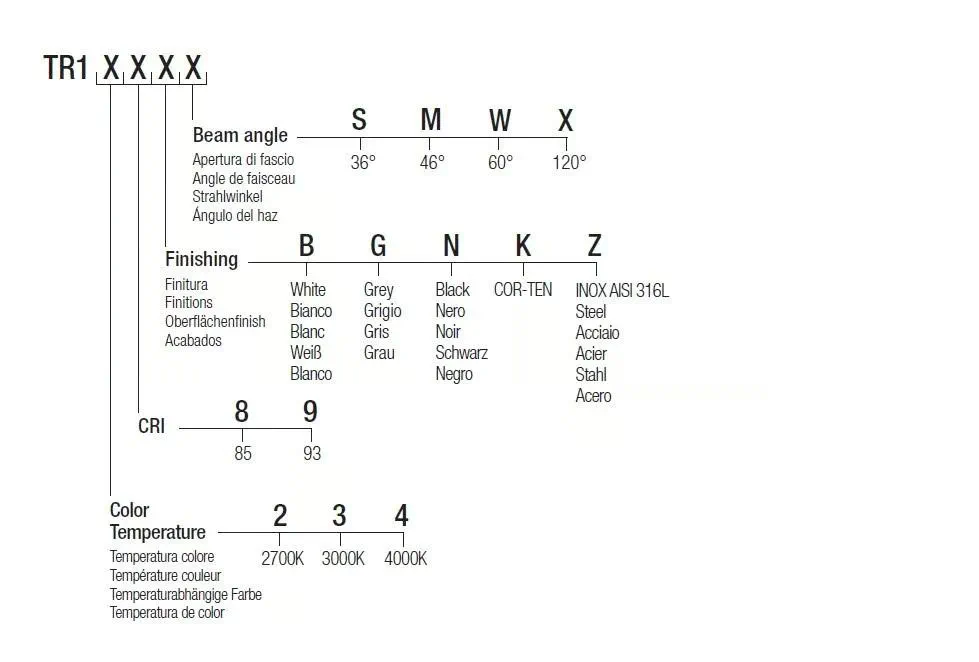 TR1 X X X X

Beam angle
Apertura di fascio
Angle de faisceau
Strahlwinkel
Ángulo del haz

S 36°
M 46°
W 60°
X 120°

Finishing
Finitura
Finitions
Oberflächenfinish
Acabados

B White Bianco Blanc Weiß Blanco
G Grey Grigio Gris Grau
N Black Nero Noir Schwarz Negro
K COR-TEN
Z INOX AISI 316L Steel Acciaio Acier Stahl Acero

CRI
8 85
9 93

Color Temperature
Temperatura colore
Température couleur
Temperaturabhängige Farbe
Temperatura de color

2 2700K
3 3000K
4 4000K